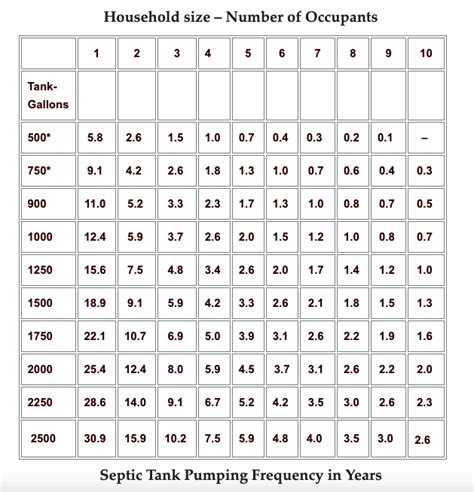 Household size – Number of Occupants

| | 1 | 2 | 3 | 4 | 5 | 6 | 7 | 8 | 9 | 10 |
|---|---|---|---|---|---|---|---|---|---|---|
| Tank-Gallons | | | | | | | | | | |
| 500* | 5.8 | 2.6 | 1.5 | 1.0 | 0.7 | 0.4 | 0.3 | 0.2 | 0.1 | – |
| 750* | 9.1 | 4.2 | 2.6 | 1.8 | 1.3 | 1.0 | 0.7 | 0.6 | 0.4 | 0.3 |
| 900 | 11.0 | 5.2 | 3.3 | 2.3 | 1.7 | 1.3 | 1.0 | 0.8 | 0.7 | 0.5 |
| 1000 | 12.4 | 5.9 | 3.7 | 2.6 | 2.0 | 1.5 | 1.2 | 1.0 | 0.8 | 0.7 |
| 1250 | 15.6 | 7.5 | 4.8 | 3.4 | 2.6 | 2.0 | 1.7 | 1.4 | 1.2 | 1.0 |
| 1500 | 18.9 | 9.1 | 5.9 | 4.2 | 3.3 | 2.6 | 2.1 | 1.8 | 1.5 | 1.3 |
| 1750 | 22.1 | 10.7 | 6.9 | 5.0 | 3.9 | 3.1 | 2.6 | 2.2 | 1.9 | 1.6 |
| 2000 | 25.4 | 12.4 | 8.0 | 5.9 | 4.5 | 3.7 | 3.1 | 2.6 | 2.2 | 2.0 |
| 2250 | 28.6 | 14.0 | 9.1 | 6.7 | 5.2 | 4.2 | 3.5 | 3.0 | 2.6 | 2.3 |
| 2500 | 30.9 | 15.9 | 10.2 | 7.5 | 5.9 | 4.8 | 4.0 | 3.5 | 3.0 | 2.6 |

Septic Tank Pumping Frequency in Years